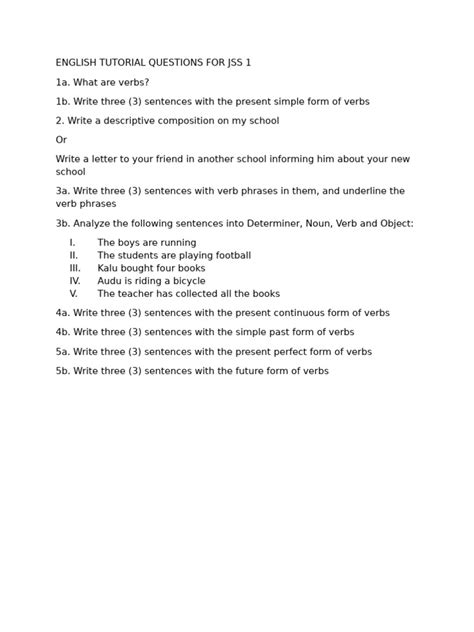 ENGLISH TUTORIAL QUESTIONS FOR JSS 1

1a. What are verbs?

1b. Write three (3) sentences with the present simple form of verbs

2. Write a descriptive composition on my school

Or

Write a letter to your friend in another school informing him about your new school

3a. Write three (3) sentences with verb phrases in them, and underline the verb phrases

3b. Analyze the following sentences into Determiner, Noun, Verb and Object:

I. The boys are running
II. The students are playing football
III. Kalu bought four books
IV. Audu is riding a bicycle
V. The teacher has collected all the books

4a. Write three (3) sentences with the present continuous form of verbs

4b. Write three (3) sentences with the simple past form of verbs

5a. Write three (3) sentences with the present perfect form of verbs

5b. Write three (3) sentences with the future form of verbs